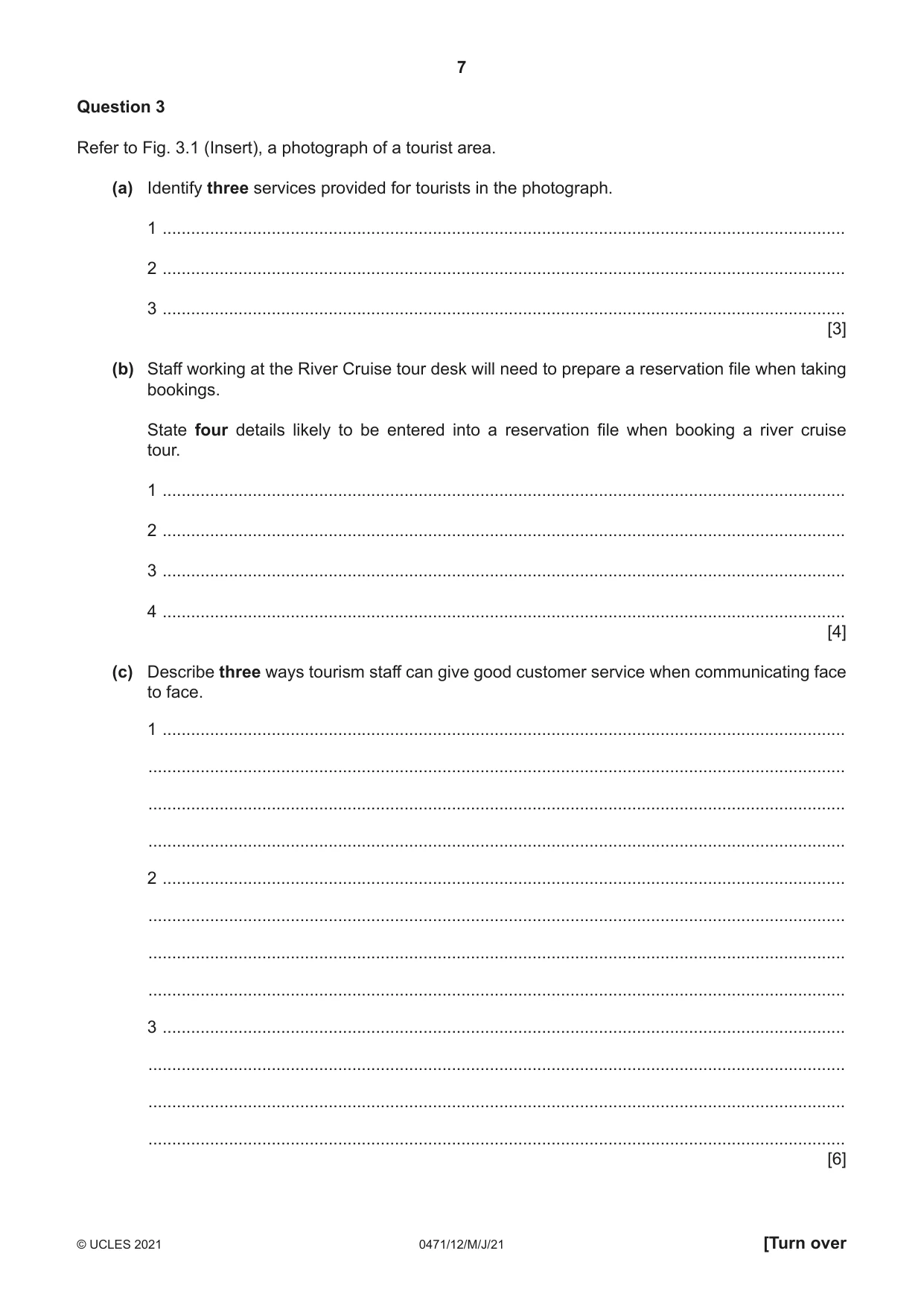 7

Question 3

Refer to Fig. 3.1 (Insert), a photograph of a tourist area.

(a) Identify three services provided for tourists in the photograph.

1 ____

2 ____

3 ____
[3]

(b) Staff working at the River Cruise tour desk will need to prepare a reservation file when taking bookings.

State four details likely to be entered into a reservation file when booking a river cruise tour.

1 ____

2 ____

3 ____

4 ____
[4]

(c) Describe three ways tourism staff can give good customer service when communicating face to face.

1 ____

____

____

____

2 ____

____

____

____

3 ____

____

____

____
[6]

© UCLES 2021

0471/12/M/J/21

[Turn over